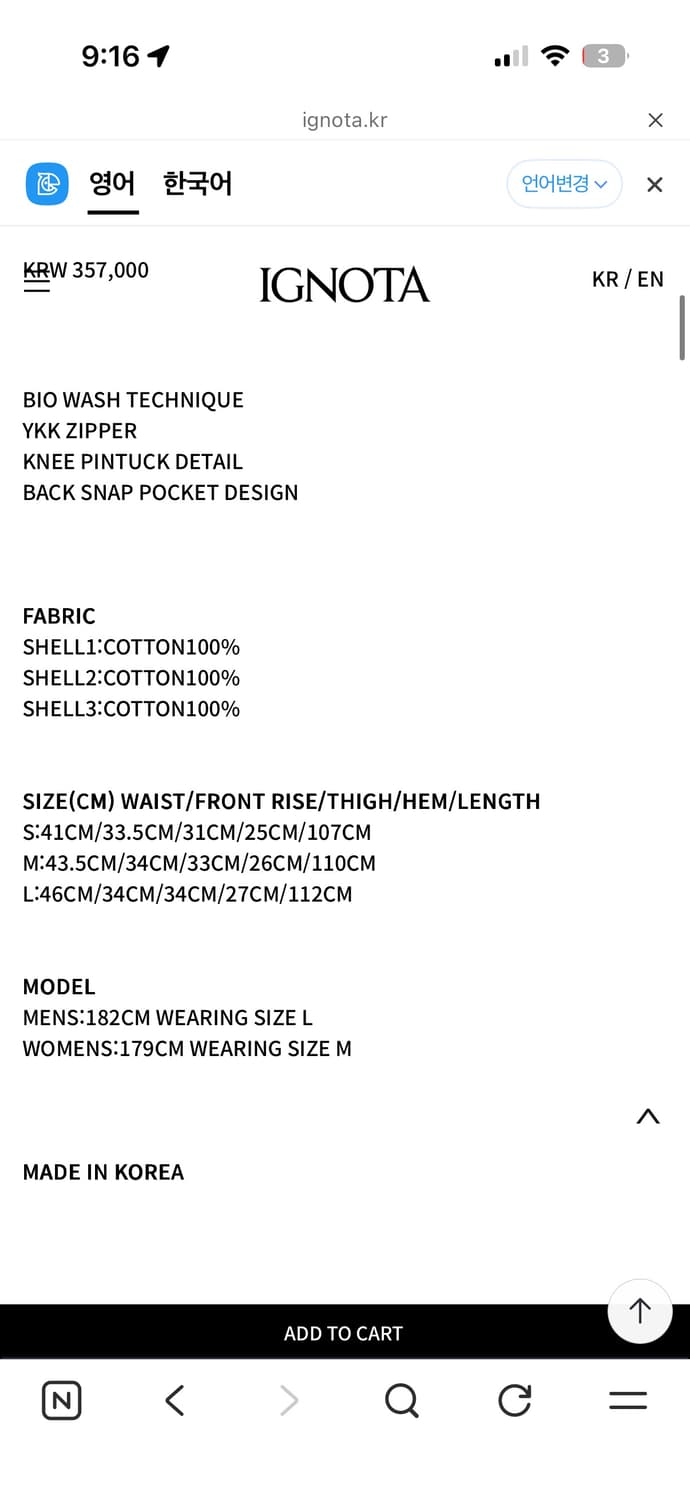 9:16

3

ignota.kr

영어 한국어

언어변경

KRW 357,000

IGNOTA

KR / EN

BIO WASH TECHNIQUE
YKK ZIPPER
KNEE PINTUCK DETAIL
BACK SNAP POCKET DESIGN

FABRIC
SHELL1:COTTON100%
SHELL2:COTTON100%
SHELL3:COTTON100%

SIZE(CM) WAIST/FRONT RISE/THIGH/HEM/LENGTH
S:41CM/33.5CM/31CM/25CM/107CM
M:43.5CM/34CM/33CM/26CM/110CM
L:46CM/34CM/34CM/27CM/112CM

MODEL
MENS:182CM WEARING SIZE L
WOMENS:179CM WEARING SIZE M

MADE IN KOREA

ADD TO CART

N